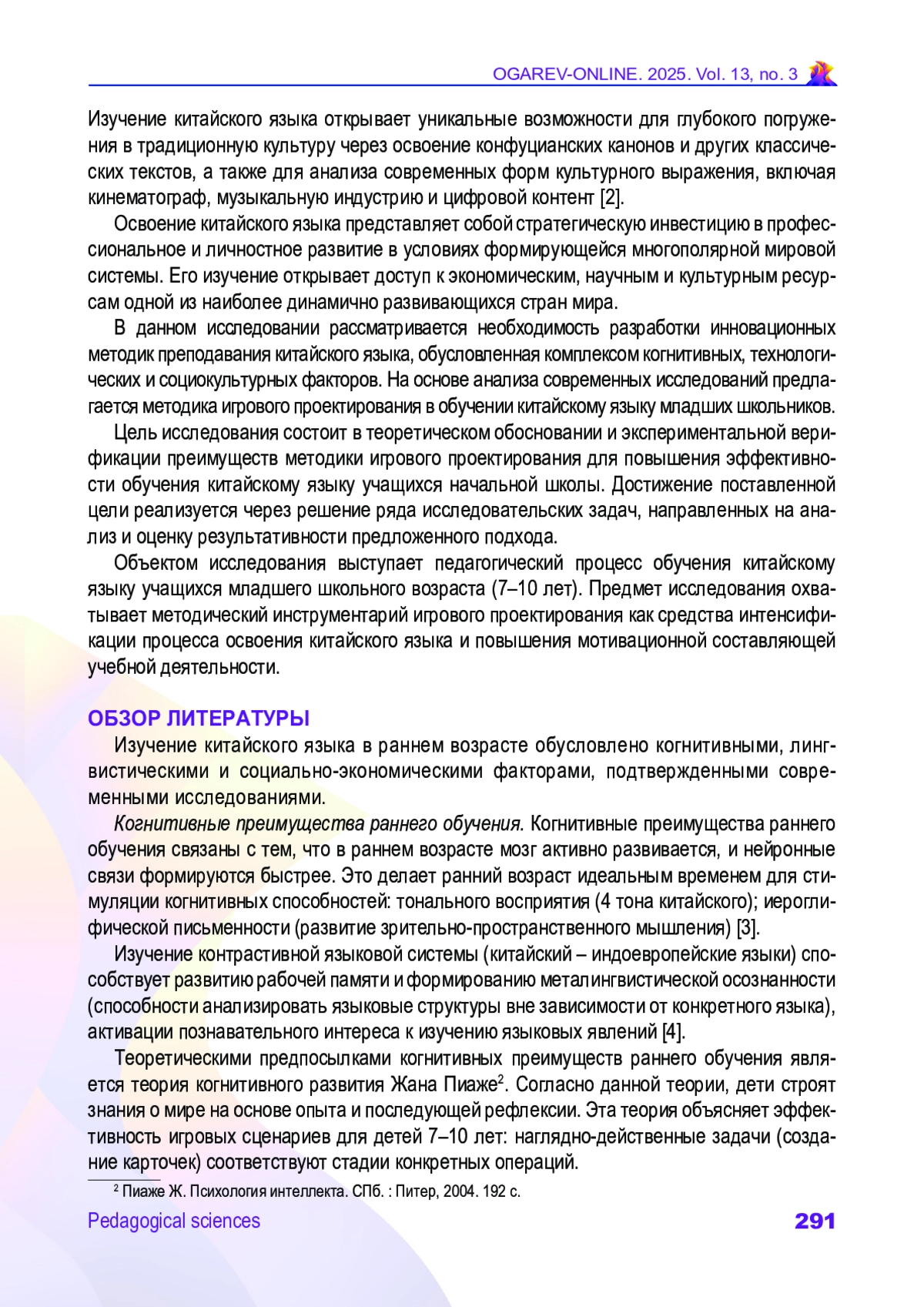 OGAREV-ONLINE. 2025. Vol. 13, no. 3

Изучение китайского языка открывает уникальные возможности для глубокого погружения в традиционную культуру через освоение конфуцианских канонов и других классических текстов, а также для анализа современных форм культурного выражения, включая кинематограф, музыкальную индустрию и цифровой контент [2].

Освоение китайского языка представляет собой стратегическую инвестицию в профессиональное и личностное развитие в условиях формирующейся многополярной мировой системы. Его изучение открывает доступ к экономическим, научным и культурным ресурсам одной из наиболее динамично развивающихся стран мира.

В данном исследовании рассматривается необходимость разработки инновационных методик преподавания китайского языка, обусловленная комплексом когнитивных, технологических и социокультурных факторов. На основе анализа современных исследований предлагается методика игрового проектирования в обучении китайскому языку младших школьников.

Цель исследования состоит в теоретическом обосновании и экспериментальной верификации преимуществ методики игрового проектирования для повышения эффективности обучения китайскому языку учащихся начальной школы. Достижение поставленной цели реализуется через решение ряда исследовательских задач, направленных на анализ и оценку результативности предложенного подхода.

Объектом исследования выступает педагогический процесс обучения китайскому языку учащихся младшего школьного возраста (7–10 лет). Предмет исследования охватывает методический инструментарий игрового проектирования как средства интенсификации процесса освоения китайского языка и повышения мотивационной составляющей учебной деятельности.

ОБЗОР ЛИТЕРАТУРЫ

Изучение китайского языка в раннем возрасте обусловлено когнитивными, лингвистическими и социально-экономическими факторами, подтвержденными современными исследованиями.

Когнитивные преимущества раннего обучения. Когнитивные преимущества раннего обучения связаны с тем, что в раннем возрасте мозг активно развивается, и нейронные связи формируются быстрее. Это делает ранний возраст идеальным временем для стимуляции когнитивных способностей: тонального восприятия (4 тона китайского); иероглифической письменности (развитие зрительно-пространственного мышления) [3].

Изучение контрастивной языковой системы (китайский – индоевропейские языки) способствует развитию рабочей памяти и формированию металингвистической осознанности (способности анализировать языковые структуры вне зависимости от конкретного языка), активации познавательного интереса к изучению языковых явлений [4].

Теоретическими предпосылками когнитивных преимуществ раннего обучения является теория когнитивного развития Жана Пиаже$^2$. Согласно данной теории, дети строят знания о мире на основе опыта и последующей рефлексии. Эта теория объясняет эффективность игровых сценариев для детей 7–10 лет: наглядно-действенные задачи (создание карточек) соответствуют стадии конкретных операций.

$^2$ Пиаже Ж. Психология интеллекта. СПб. : Питер, 2004. 192 с.

Pedagogical sciences 291